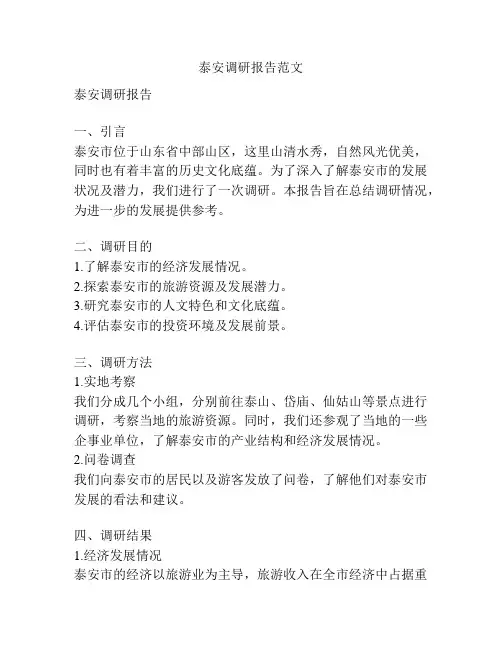 泰安调研报告范文

泰安调研报告

一、引言
泰安市位于山东省中部山区，这里山清水秀，自然风光优美，同时也有着丰富的历史文化底蕴。为了深入了解泰安市的发展状况及潜力，我们进行了一次调研。本报告旨在总结调研情况，为进一步的发展提供参考。

二、调研目的
1.了解泰安市的经济发展情况。
2.探索泰安市的旅游资源及发展潜力。
3.研究泰安市的人文特色和文化底蕴。
4.评估泰安市的投资环境及发展前景。

三、调研方法
1.实地考察
我们分成几个小组，分别前往泰山、岱庙、仙姑山等景点进行调研，考察当地的旅游资源。同时，我们还参观了当地的一些企事业单位，了解泰安市的产业结构和经济发展情况。
2.问卷调查
我们向泰安市的居民以及游客发放了问卷，了解他们对泰安市发展的看法和建议。

四、调研结果
1.经济发展情况
泰安市的经济以旅游业为主导，旅游收入在全市经济中占据重